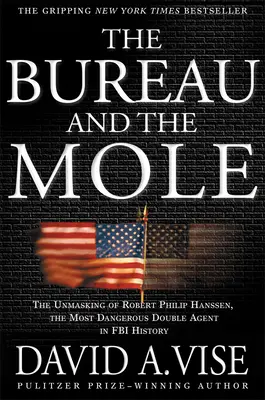 THE GRIPPING NEW YORK TIMES BESTSELLER

THE BUREAU AND THE MOLE

THE UNMASKING OF ROBERT PHILIP HANSSEN, THE MOST DANGEROUS DOUBLE AGENT IN FBI HISTORY

DAVID A. VISE

PULITZER PRIZE-WINNING AUTHOR